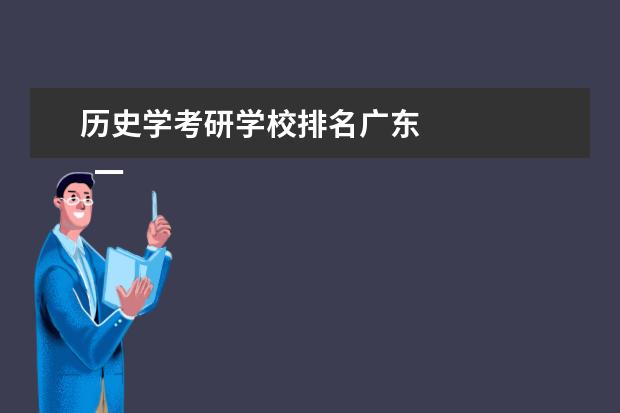 历史学考研学校排名广东